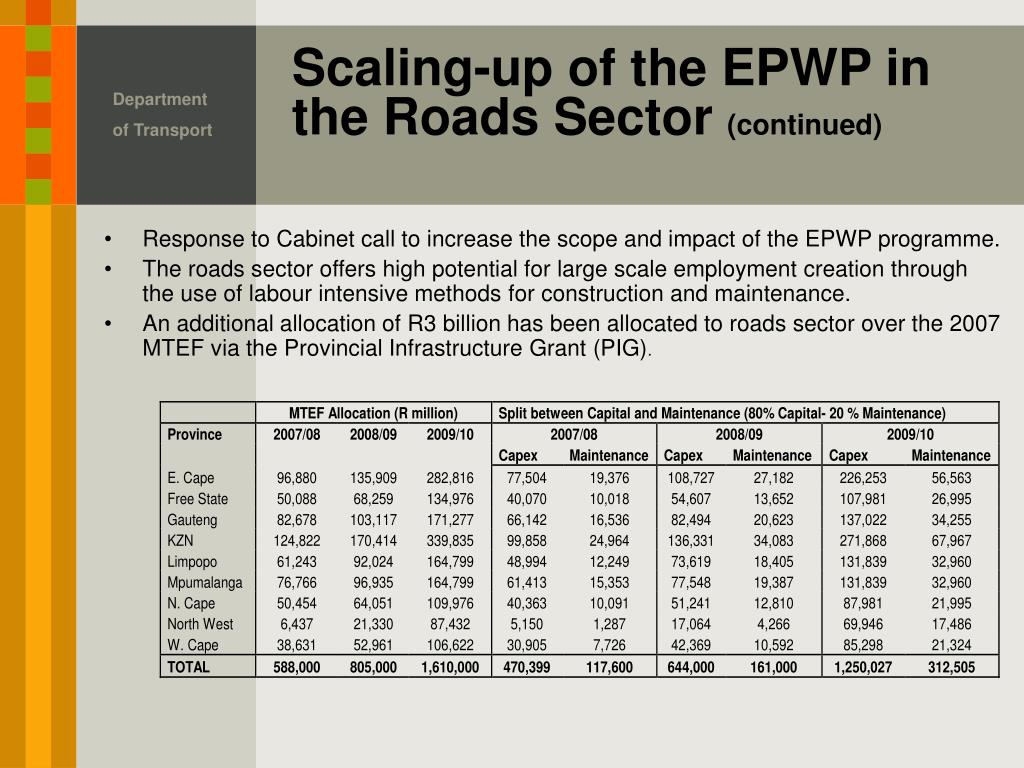 Department
of Transport

Scaling-up of the EPWP in the Roads Sector (continued)

• Response to Cabinet call to increase the scope and impact of the EPWP programme.
• The roads sector offers high potential for large scale employment creation through the use of labour intensive methods for construction and maintenance.
• An additional allocation of R3 billion has been allocated to roads sector over the 2007 MTEF via the Provincial Infrastructure Grant (PIG).

| | MTEF Allocation (R million) | | | Split between Capital and Maintenance (80% Capital- 20 % Maintenance) | | | | | |
|---|---|---|---|---|---|---|---|---|---|
| Province | 2007/08 | 2008/09 | 2009/10 | 2007/08 | | 2008/09 | | 2009/10 | |
| | | | | Capex | Maintenance | Capex | Maintenance | Capex | Maintenance |
| E. Cape | 96,880 | 135,909 | 282,816 | 77,504 | 19,376 | 108,727 | 27,182 | 226,253 | 56,563 |
| Free State | 50,088 | 68,259 | 134,976 | 40,070 | 10,018 | 54,607 | 13,652 | 107,981 | 26,995 |
| Gauteng | 82,678 | 103,117 | 171,277 | 66,142 | 16,536 | 82,494 | 20,623 | 137,022 | 34,255 |
| KZN | 124,822 | 170,414 | 339,835 | 99,858 | 24,964 | 136,331 | 34,083 | 271,868 | 67,967 |
| Limpopo | 61,243 | 92,024 | 164,799 | 48,994 | 12,249 | 73,619 | 18,405 | 131,839 | 32,960 |
| Mpumalanga | 76,766 | 96,935 | 164,799 | 61,413 | 15,353 | 77,548 | 19,387 | 131,839 | 32,960 |
| N. Cape | 50,454 | 64,051 | 109,976 | 40,363 | 10,091 | 51,241 | 12,810 | 87,981 | 21,995 |
| North West | 6,437 | 21,330 | 87,432 | 5,150 | 1,287 | 17,064 | 4,266 | 69,946 | 17,486 |
| W. Cape | 38,631 | 52,961 | 106,622 | 30,905 | 7,726 | 42,369 | 10,592 | 85,298 | 21,324 |
| TOTAL | 588,000 | 805,000 | 1,610,000 | 470,399 | 117,600 | 644,000 | 161,000 | 1,250,027 | 312,505 |